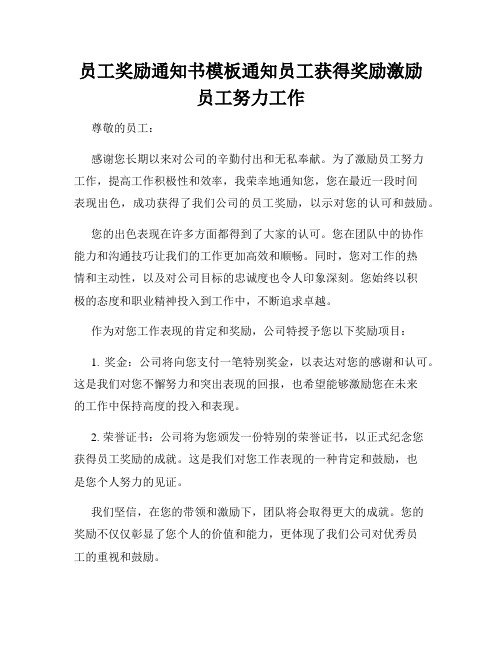 员工奖励通知书模板通知员工获得奖励激励员工努力工作

尊敬的员工：

感谢您长期以来对公司的辛勤付出和无私奉献。为了激励员工努力工作，提高工作积极性和效率，我荣幸地通知您，您在最近一段时间表现出色，成功获得了我们公司的员工奖励，以示对您的认可和鼓励。

您的出色表现在许多方面都得到了大家的认可。您在团队中的协作能力和沟通技巧让我们的工作更加高效和顺畅。同时，您对工作的热情和主动性，以及对公司目标的忠诚度也令人印象深刻。您始终以积极的态度和职业精神投入到工作中，不断追求卓越。

作为对您工作表现的肯定和奖励，公司特授予您以下奖励项目：

1. 奖金：公司将向您支付一笔特别奖金，以表达对您的感谢和认可。这是我们对您不懈努力和突出表现的回报，也希望能够激励您在未来的工作中保持高度的投入和表现。

2. 荣誉证书：公司将为您颁发一份特别的荣誉证书，以正式纪念您获得员工奖励的成就。这是我们对您工作表现的一种肯定和鼓励，也是您个人努力的见证。

我们坚信，在您的带领和激励下，团队将会取得更大的成就。您的奖励不仅仅彰显了您个人的价值和能力，更体现了我们公司对优秀员工的重视和鼓励。